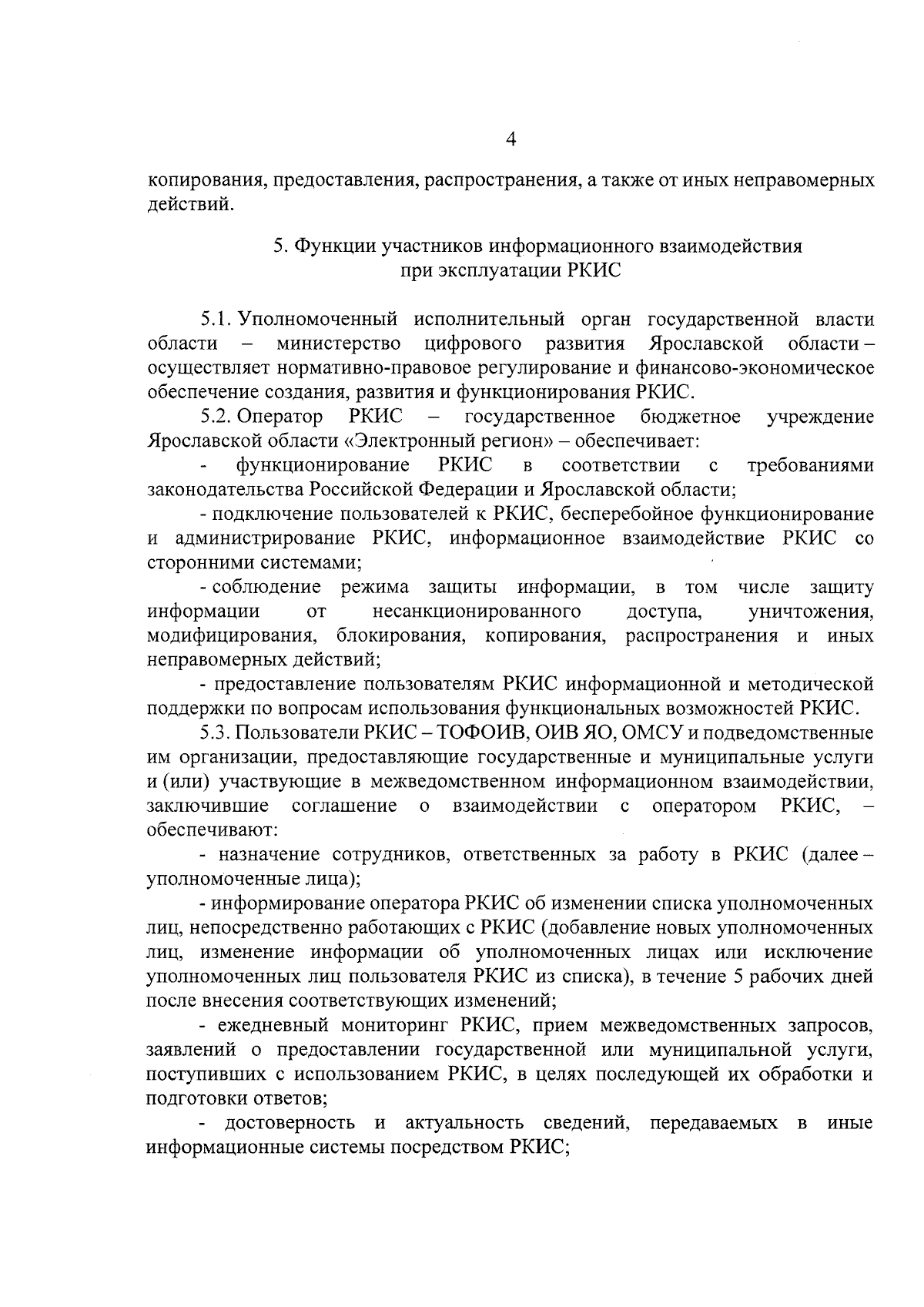 4

копирования, предоставления, распространения, а также от иных неправомерных действий.

5. Функции участников информационного взаимодействия при эксплуатации РКИС

5.1. Уполномоченный исполнительный орган государственной власти области – министерство цифрового развития Ярославской области – осуществляет нормативно-правовое регулирование и финансово-экономическое обеспечение создания, развития и функционирования РКИС.

5.2. Оператор РКИС – государственное бюджетное учреждение Ярославской области «Электронный регион» – обеспечивает:

- функционирование РКИС в соответствии с требованиями законодательства Российской Федерации и Ярославской области;

- подключение пользователей к РКИС, бесперебойное функционирование и администрирование РКИС, информационное взаимодействие РКИС со сторонними системами;

- соблюдение режима защиты информации, в том числе защиту информации от несанкционированного доступа, уничтожения, модифицирования, блокирования, копирования, распространения и иных неправомерных действий;

- предоставление пользователям РКИС информационной и методической поддержки по вопросам использования функциональных возможностей РКИС.

5.3. Пользователи РКИС – ТОФОИВ, ОИВ ЯО, ОМСУ и подведомственные им организации, предоставляющие государственные и муниципальные услуги и (или) участвующие в межведомственном информационном взаимодействии, заключившие соглашение о взаимодействии с оператором РКИС, – обеспечивают:

- назначение сотрудников, ответственных за работу в РКИС (далее – уполномоченные лица);

- информирование оператора РКИС об изменении списка уполномоченных лиц, непосредственно работающих с РКИС (добавление новых уполномоченных лиц, изменение информации об уполномоченных лицах или исключение уполномоченных лиц пользователя РКИС из списка), в течение 5 рабочих дней после внесения соответствующих изменений;

- ежедневный мониторинг РКИС, прием межведомственных запросов, заявлений о предоставлении государственной или муниципальной услуги, поступивших с использованием РКИС, в целях последующей их обработки и подготовки ответов;

- достоверность и актуальность сведений, передаваемых в иные информационные системы посредством РКИС;